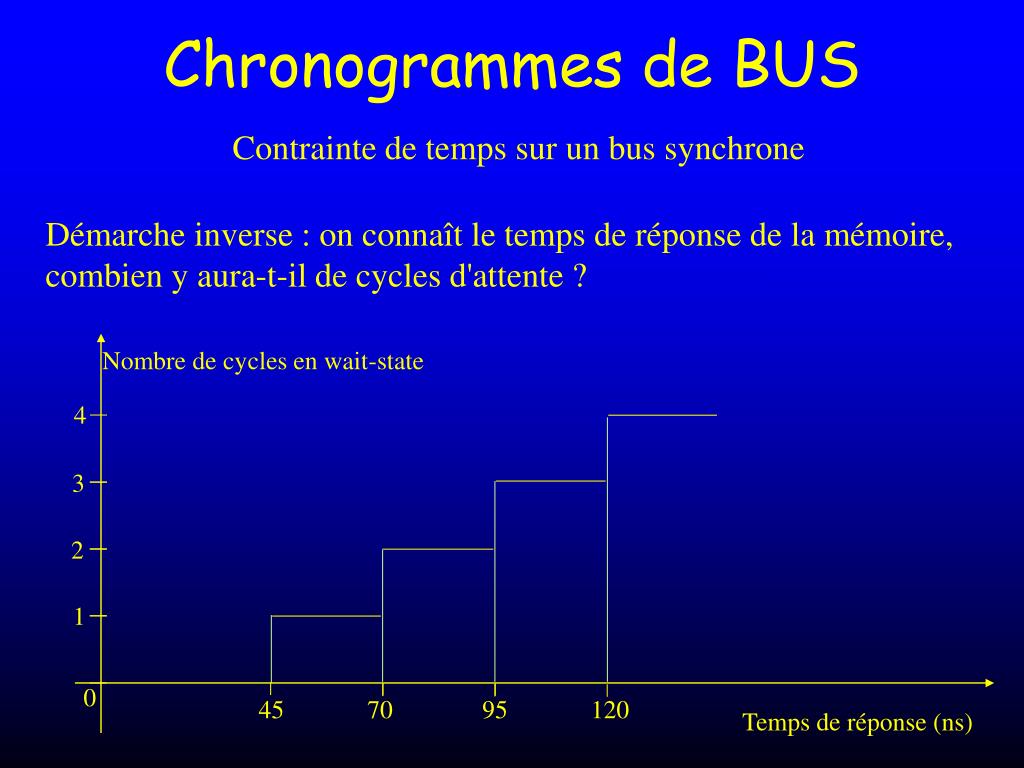 Chronogrammes de BUS

Contrainte de temps sur un bus synchrone

Démarche inverse : on connaît le temps de réponse de la mémoire, combien y aura-t-il de cycles d'attente ?

Nombre de cycles en wait-state

4
3
2
1
0
45
70
95
120
Temps de réponse (ns)